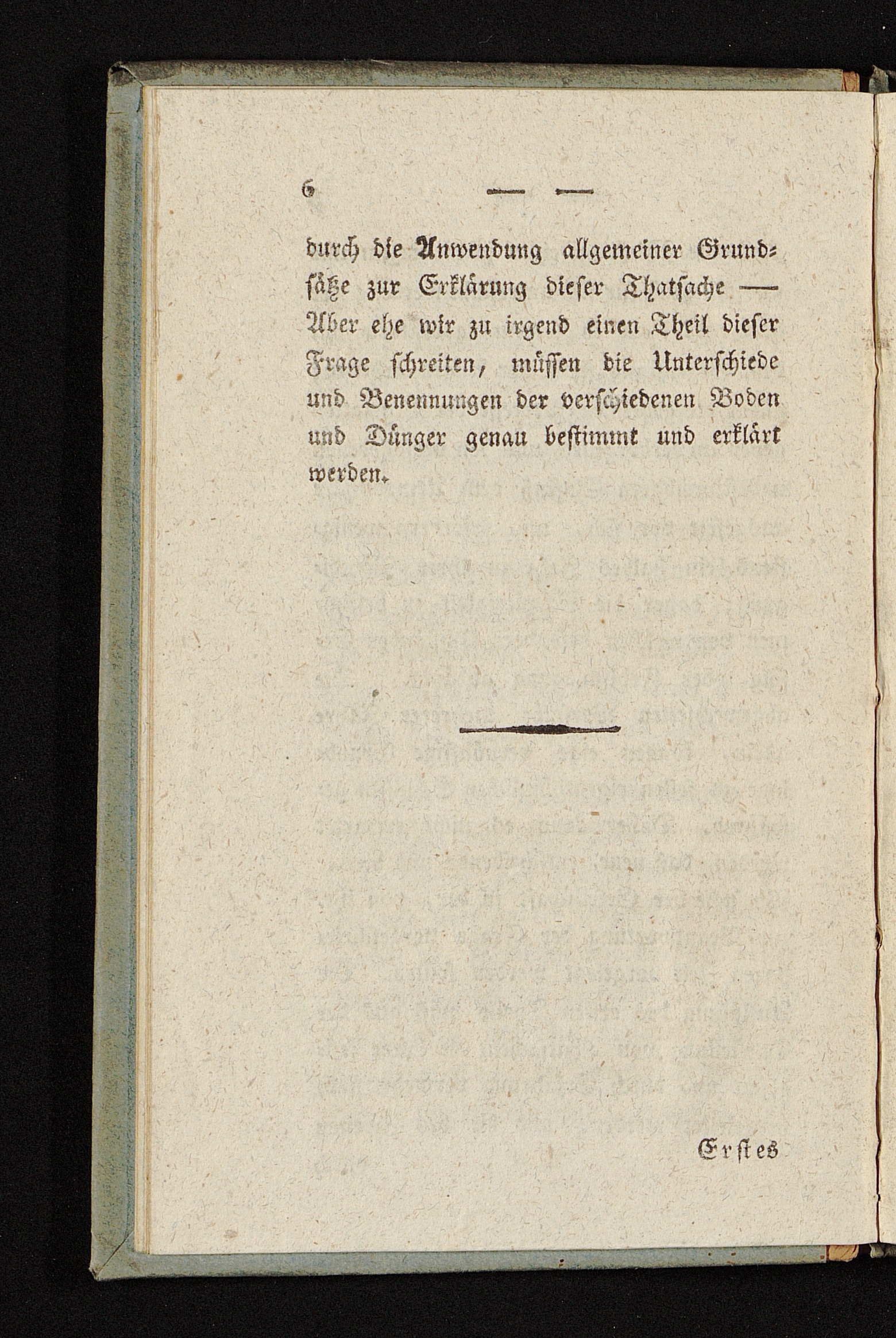 6 — —

durch die Anwendung allgemeiner Grundsätze zur Erklärung dieser Thatsache — Aber ehe wir zu irgend einen Theil dieser Frage schreiten, müssen die Unterschiede und Benennungen der verschiedenen Boden und Dünger genau bestimmt und erklärt werden.

Erstes